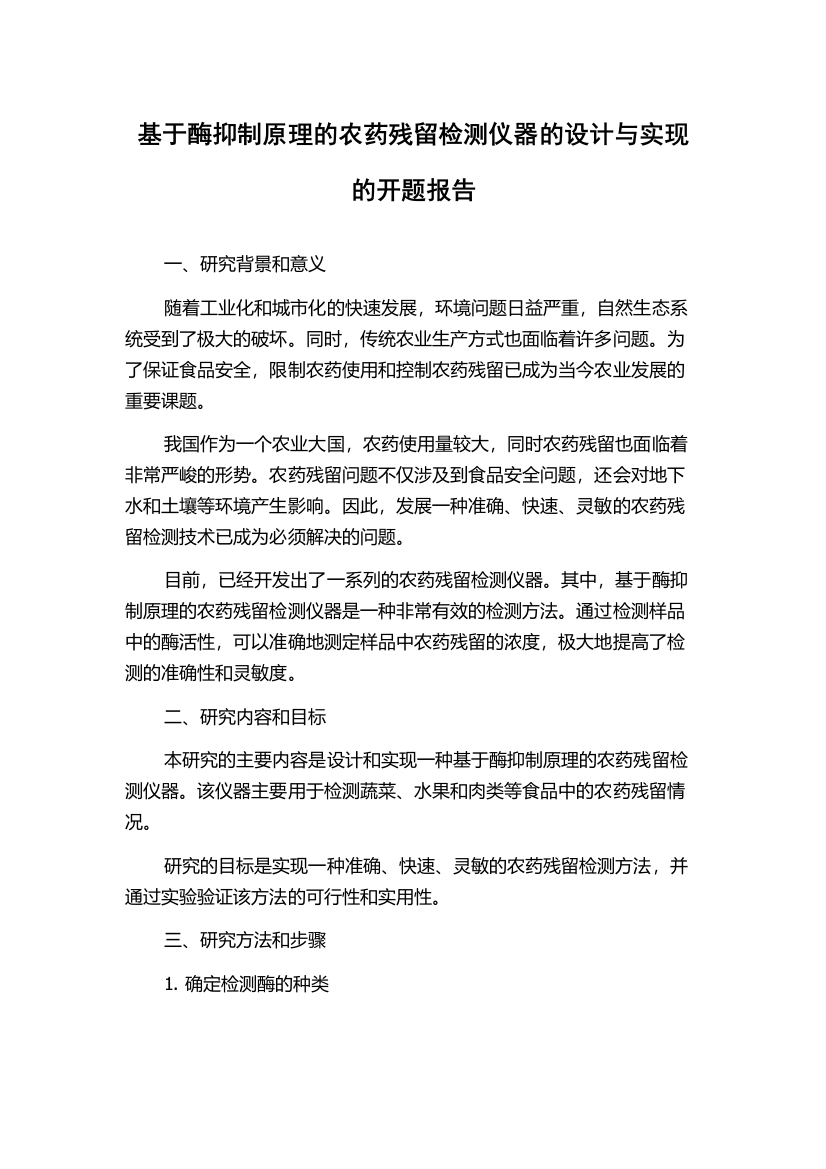 基于酶抑制原理的农药残留检测仪器的设计与实现的开题报告

一、研究背景和意义

随着工业化和城市化的快速发展，环境问题日益严重，自然生态系统受到了极大的破坏。同时，传统农业生产方式也面临着许多问题。为了保证食品安全，限制农药使用和控制农药残留已成为当今农业发展的重要课题。

我国作为一个农业大国，农药使用量较大，同时农药残留也面临着非常严峻的形势。农药残留问题不仅涉及到食品安全问题，还会对地下水和土壤等环境产生影响。因此，发展一种准确、快速、灵敏的农药残留检测技术已成为必须解决的问题。

目前，已经开发出了一系列的农药残留检测仪器。其中，基于酶抑制原理的农药残留检测仪器是一种非常有效的检测方法。通过检测样品中的酶活性，可以准确地测定样品中农药残留的浓度，极大地提高了检测的准确性和灵敏度。

二、研究内容和目标

本研究的主要内容是设计和实现一种基于酶抑制原理的农药残留检测仪器。该仪器主要用于检测蔬菜、水果和肉类等食品中的农药残留情况。

研究的目标是实现一种准确、快速、灵敏的农药残留检测方法，并通过实验验证该方法的可行性和实用性。

三、研究方法和步骤

1. 确定检测酶的种类